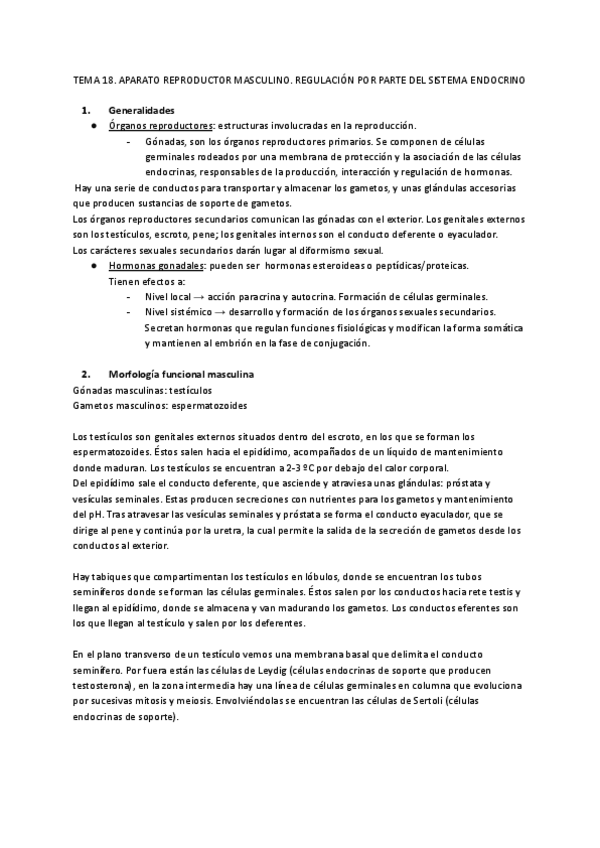 TEMA 18. APARATO REPRODUCTOR MASCULINO. REGULACIÓN POR PARTE DEL SISTEMA ENDOCRINO

1. Generalidades

● Órganos reproductores: estructuras involucradas en la reproducción.

- Gónadas, son los órganos reproductores primarios. Se componen de células germinales rodeados por una membrana de protección y la asociación de las células endocrinas, responsables de la producción, interacción y regulación de hormonas.

Hay una serie de conductos para transportar y almacenar los gametos, y unas glándulas accesorias que producen sustancias de soporte de gametos.
Los órganos reproductores secundarios comunican las gónadas con el exterior. Los genitales externos son los testículos, escroto, pene; los genitales internos son el conducto deferente o eyaculador.
Los carácteres sexuales secundarios darán lugar al diformismo sexual.

● Hormonas gonadales: pueden ser hormonas esteroideas o peptídicas/proteicas.
Tienen efectos a:
- Nivel local → acción paracrina y autocrina. Formación de células germinales.
- Nivel sistémico → desarrollo y formación de los órganos sexuales secundarios. Secretan hormonas que regulan funciones fisiológicas y modifican la forma somática y mantienen al embrión en la fase de conjugación.

2. Morfología funcional masculina
Gónadas masculinas: testículos
Gametos masculinos: espermatozoides

Los testículos son genitales externos situados dentro del escroto, en los que se forman los espermatozoides. Éstos salen hacia el epidídimo, acompañados de un líquido de mantenimiento donde maduran. Los testículos se encuentran a 2-3 ºC por debajo del calor corporal.
Del epidídimo sale el conducto deferente, que asciende y atraviesa unas glándulas: próstata y vesículas seminales. Estas producen secreciones con nutrientes para los gametos y mantenimiento del pH. Tras atravesar las vesículas seminales y próstata se forma el conducto eyaculador, que se dirige al pene y continúa por la uretra, la cual permite la salida de la secreción de gametos desde los conductos al exterior.

Hay tabiques que compartimentan los testículos en lóbulos, donde se encuentran los tubos seminíferos donde se forman las células germinales. Éstos salen por los conductos hacia rete testis y llegan al epidídimo, donde se almacena y van madurando los gametos. Los conductos eferentes son los que llegan al testículo y salen por los deferentes.

En el plano transverso de un testículo vemos una membrana basal que delimita el conducto seminífero. Por fuera están las células de Leydig (células endocrinas de soporte que producen testosterona), en la zona intermedia hay una línea de células germinales en columna que evoluciona por sucesivas mitosis y meiosis. Envolviéndolas se encuentran las células de Sertoli (células endocrinas de soporte).